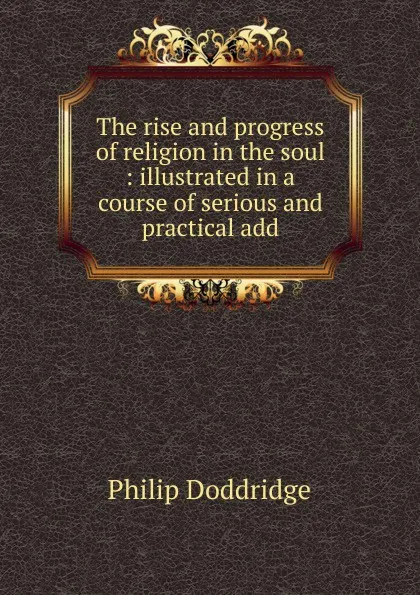 The rise and progress of religion in the soul : illustrated in a course of serious and practical add

Philip Doddridge